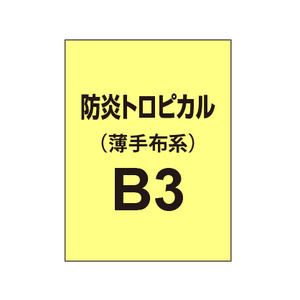 防炎トロピカル
（薄手布系）
B3